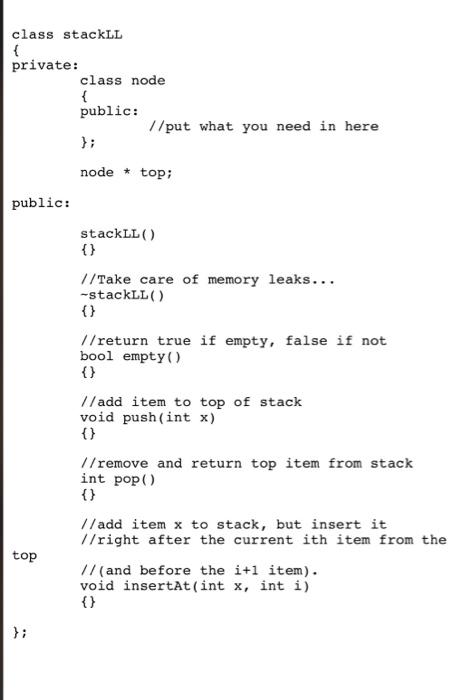 class stackLL
{
private:
	class node
	{
	public:
		//put what you need in here
	};

	node * top;

public:

	stackLL()
	{}

	//Take care of memory leaks...
	~stackLL()
	{}

	//return true if empty, false if not
	bool empty()
	{}

	//add item to top of stack
	void push(int x)
	{}

	//remove and return top item from stack
	int pop()
	{}

	//add item x to stack, but insert it
	//right after the current ith item from the
top
	//(and before the i+1 item).
	void insertAt(int x, int i)
	{}

};